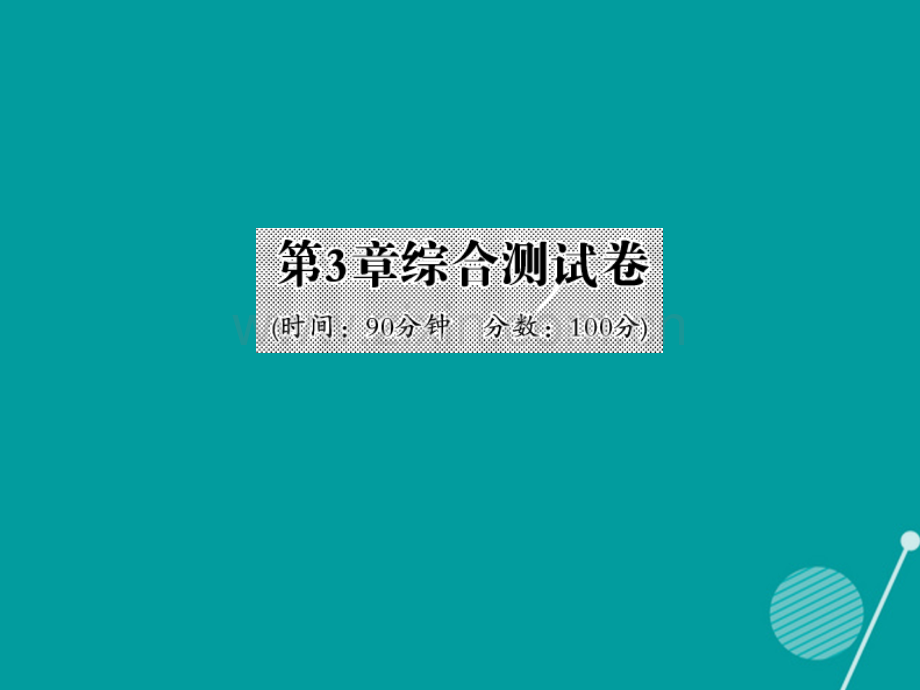 第3章综合测试卷
(时间：90分钟　分数：100分)